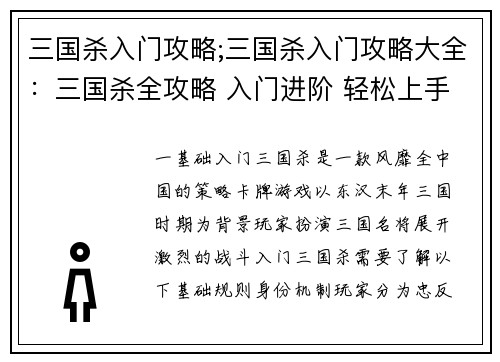 三国杀入门攻略;三国杀入门攻略大全：三国杀全攻略 入门进阶 轻松上手

一基础入门三国杀是一款风靡全中国的策略卡牌游戏以东汉末年三国时期为背景玩家扮演三国名将展开激烈的战斗入门三国杀需要了解以下基础规则身份机制玩家分为忠反